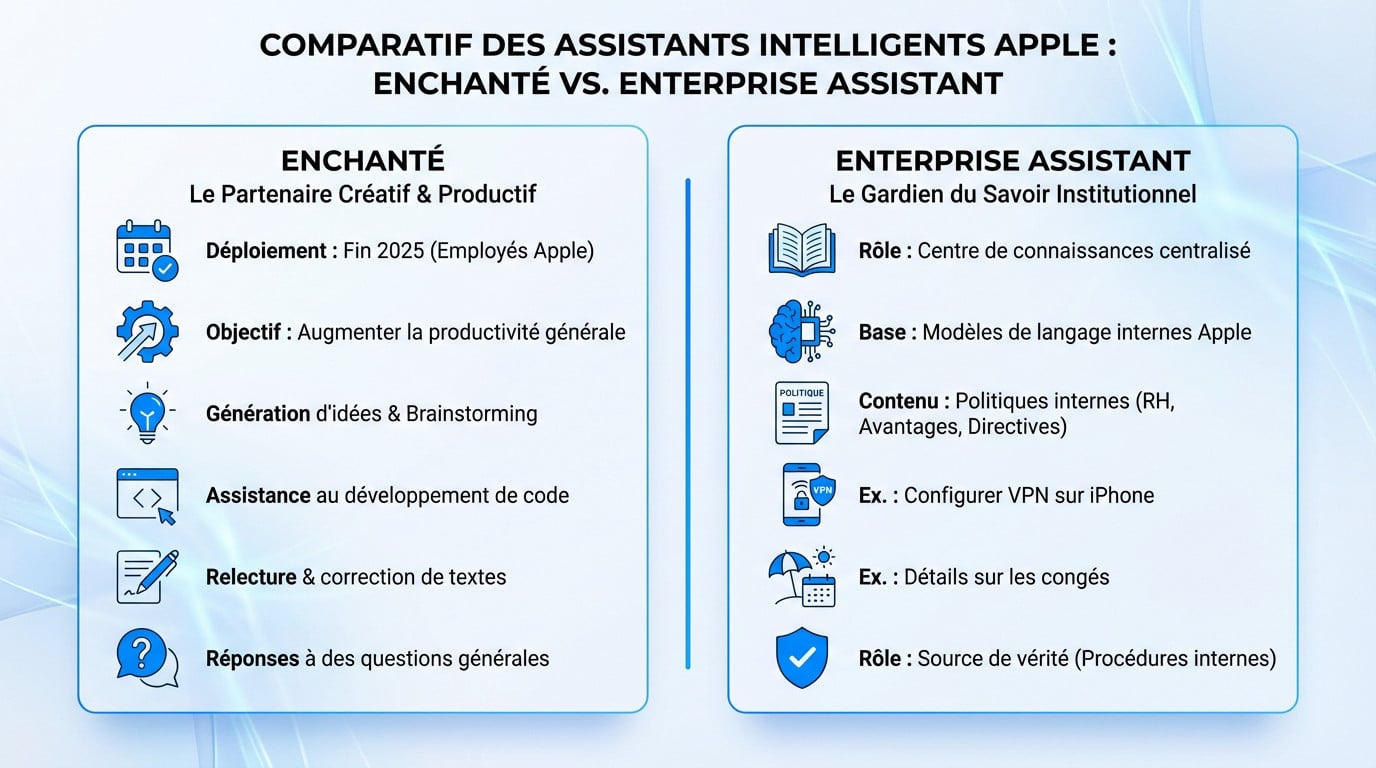 COMPARATIF DES ASSISTANTS INTELLIGENTS APPLE : ENCHANTÉ VS. ENTERPRISE ASSISTANT

ENCHANTÉ
Le Partenaire Créatif & Productif

Déploiement : Fin 2025 (Employés Apple)

Objectif : Augmenter la productivité générale

Génération d'idées & Brainstorming

Assistance au développement de code

Relecture & correction de textes

Réponses à des questions générales

ENTERPRISE ASSISTANT
Le Gardien du Savoir Institutionnel

Rôle : Centre de connaissances centralisé

Base : Modèles de langage internes Apple

POLITIQUE

Contenu : Politiques internes (RH, Avantages, Directives)

VPN

Ex. : Configurer VPN sur iPhone

Ex. : Détails sur les congés

Rôle : Source de vérité (Procédures internes)